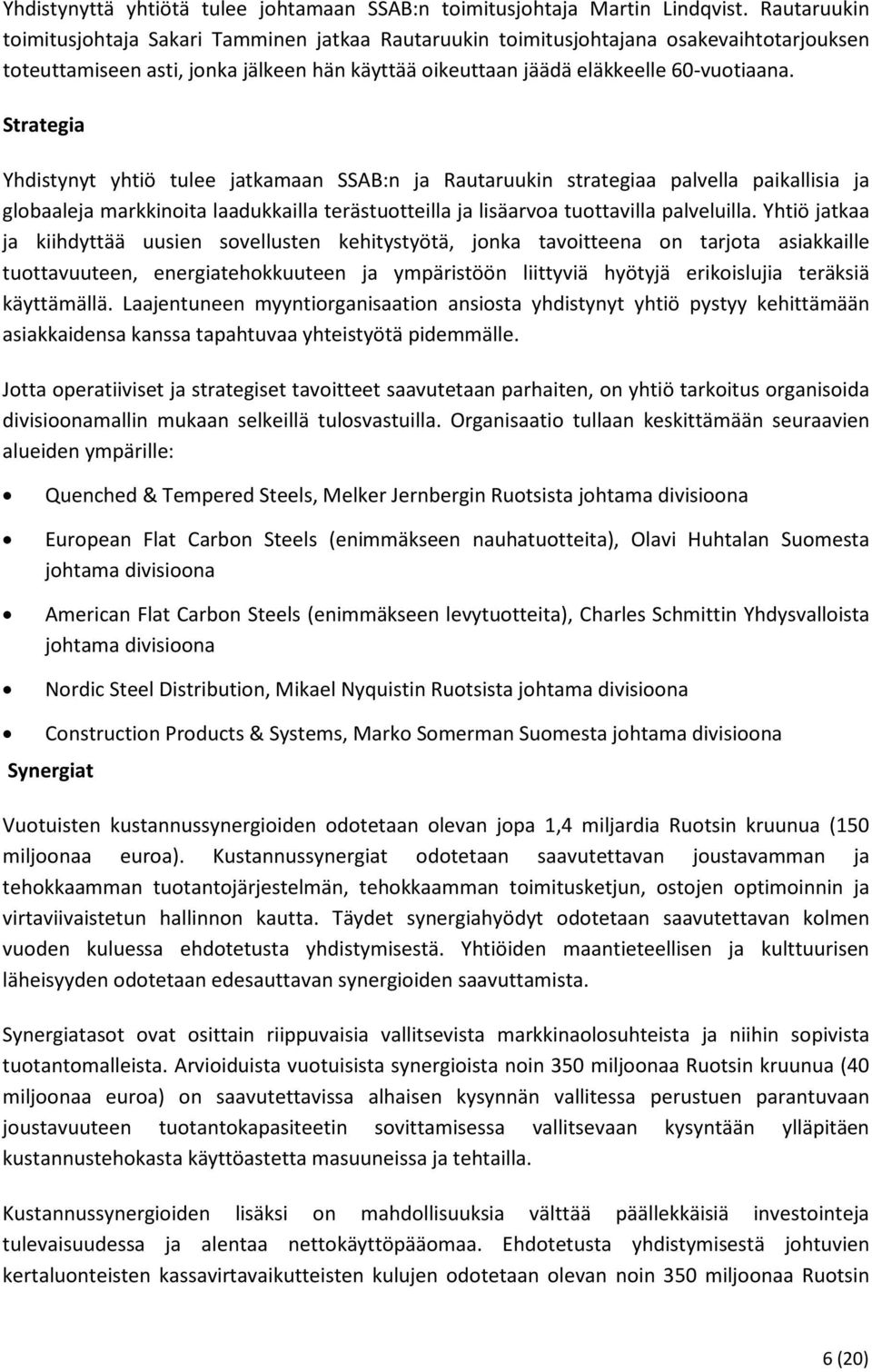 Yhdistynyttä yhtiötä tulee johtamaan SSAB:n toimitusjohtaja Martin Lindqvist. Rautaruukin toimitusjohtaja Sakari Tamminen jatkaa Rautaruukin toimitusjohtajana osakevaihtotarjouksen toteuttamiseen asti, jonka jälkeen hän käyttää oikeuttaan jäädä eläkkeelle 60-vuotiaana.

Strategia

Yhdistynyt yhtiö tulee jatkamaan SSAB:n ja Rautaruukin strategiaa palvella paikallisia ja globaaleja markkinoita laadukkailla terästuotteilla ja lisäarvoa tuottavilla palveluilla. Yhtiö jatkaa ja kiihdyttää uusien sovellusten kehitystyötä, jonka tavoitteena on tarjota asiakkaille tuottavuuteen, energiatehokkuuteen ja ympäristöön liittyviä hyötyjä erikoislujia teräksiä käyttämällä. Laajentuneen myyntiorganisaation ansiosta yhdistynyt yhtiö pystyy kehittämään asiakkaidensa kanssa tapahtuvaa yhteistyötä pidemmälle.

Jotta operatiiviset ja strategiset tavoitteet saavutetaan parhaiten, on yhtiö tarkoitus organisoida divisioonamallin mukaan selkeillä tulosvastuilla. Organisaatio tullaan keskittämään seuraavien alueiden ympärille:

• Quenched & Tempered Steels, Melker Jernbergin Ruotsista johtama divisioona
• European Flat Carbon Steels (enimmäkseen nauhatuotteita), Olavi Huhtalan Suomesta johtama divisioona
• American Flat Carbon Steels (enimmäkseen levytuotteita), Charles Schmittin Yhdysvalloista johtama divisioona
• Nordic Steel Distribution, Mikael Nyquistin Ruotsista johtama divisioona
• Construction Products & Systems, Marko Somerman Suomesta johtama divisioona

Synergiat

Vuotuisten kustannussynergioiden odotetaan olevan jopa 1,4 miljardia Ruotsin kruunua (150 miljoonaa euroa). Kustannussynergiat odotetaan saavutettavan joustavamman ja tehokkaamman tuotantojärjestelmän, tehokkaamman toimitusketjun, ostojen optimoinnin ja virtaviivaistetun hallinnon kautta. Täydet synergiahyödyt odotetaan saavutettavan kolmen vuoden kuluessa ehdotetusta yhdistymisestä. Yhtiöiden maantieteellisen ja kulttuurisen läheisyyden odotetaan edesauttavan synergioiden saavuttamista.

Synergiatasot ovat osittain riippuvaisia vallitsevista markkinaolosuhteista ja niihin sopivista tuotantomalleista. Arvioiduista vuotuisista synergioista noin 350 miljoonaa Ruotsin kruunua (40 miljoonaa euroa) on saavutettavissa alhaisen kysynnän vallitessa perustuen parantuvaan joustavuuteen tuotantokapasiteetin sovittamisessa vallitsevaan kysyntään ylläpitäen kustannustehokasta käyttöastetta masuuneissa ja tehtailla.

Kustannussynergioiden lisäksi on mahdollisuuksia välttää päällekkäisiä investointeja tulevaisuudessa ja alentaa nettokäyttöpääomaa. Ehdotetusta yhdistymisestä johtuvien kertaluonteisten kassavirtavaikutteisten kulujen odotetaan olevan noin 350 miljoonaa Ruotsin

6 (20)